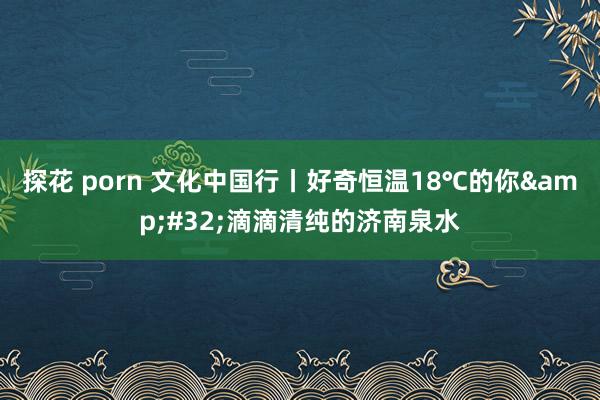 探花 porn 文化中国行丨好奇恒温18°C的你&amp;#32;滴滴清纯的济南泉水